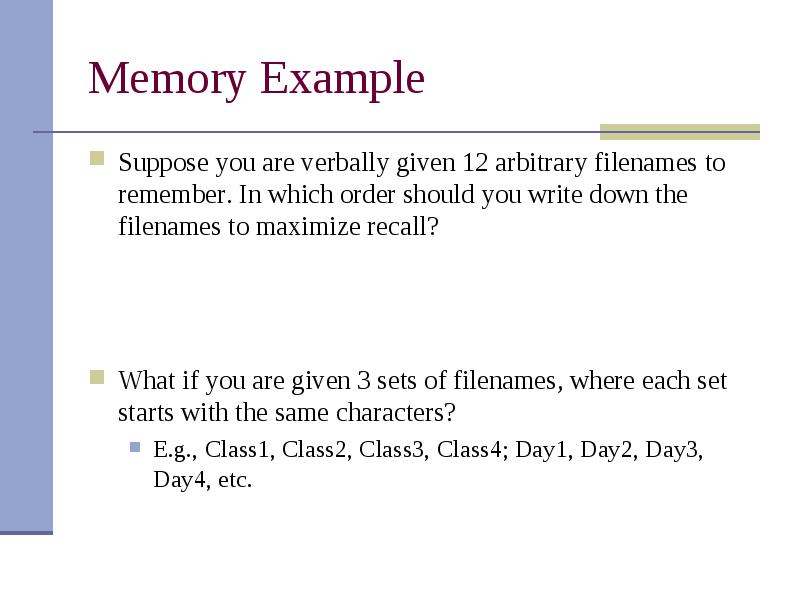 Memory Example

Suppose you are verbally given 12 arbitrary filenames to remember. In which order should you write down the filenames to maximize recall?

What if you are given 3 sets of filenames, where each set starts with the same characters?

E.g., Class1, Class2, Class3, Class4; Day1, Day2, Day3, Day4, etc.